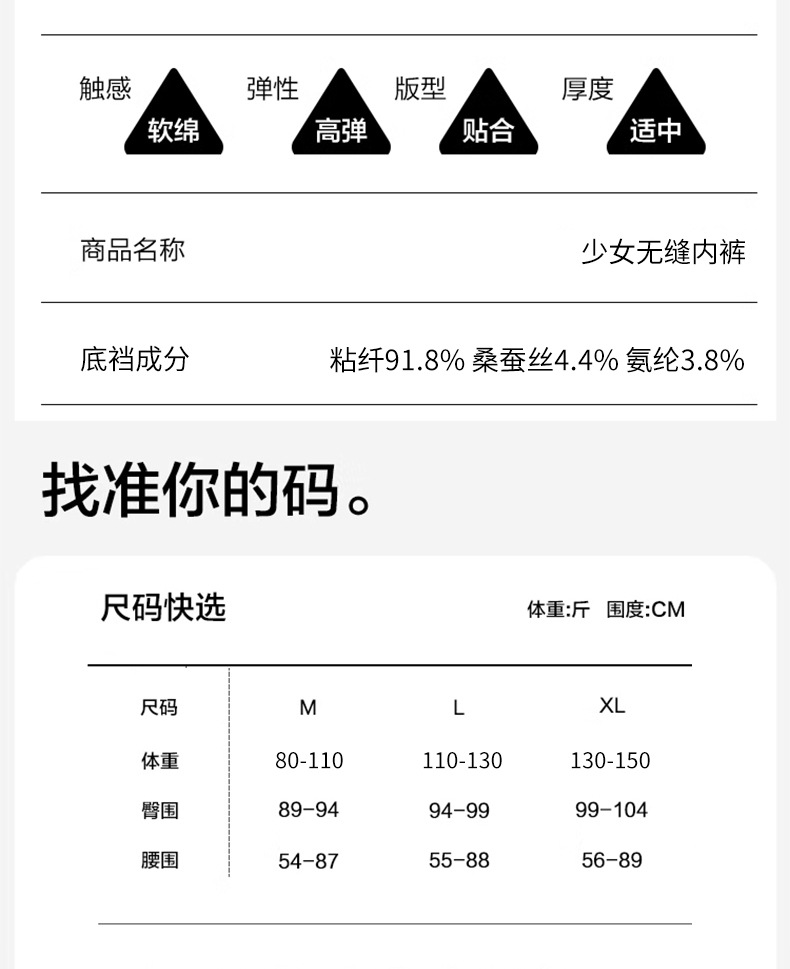 触感 软绵 弹性 高弹 版型 贴合 厚度 适中

商品名称 少女无缝内裤

底裆成分 粘纤91.8% 桑蚕丝4.4% 氨纶3.8%

找准你的码。

尺码快选

体重:斤 围度:CM

| 尺码 | M | L | XL |
|---|---|---|---|
| 体重 | 80-110 | 110-130 | 130-150 |
| 臀围 | 89-94 | 94-99 | 99-104 |
| 腰围 | 54-87 | 55-88 | 56-89 |